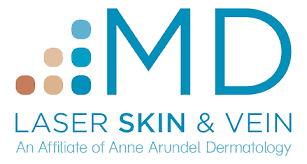 MD
LASER SKIN & VEIN
An Affiliate of Anne Arundel Dermatology